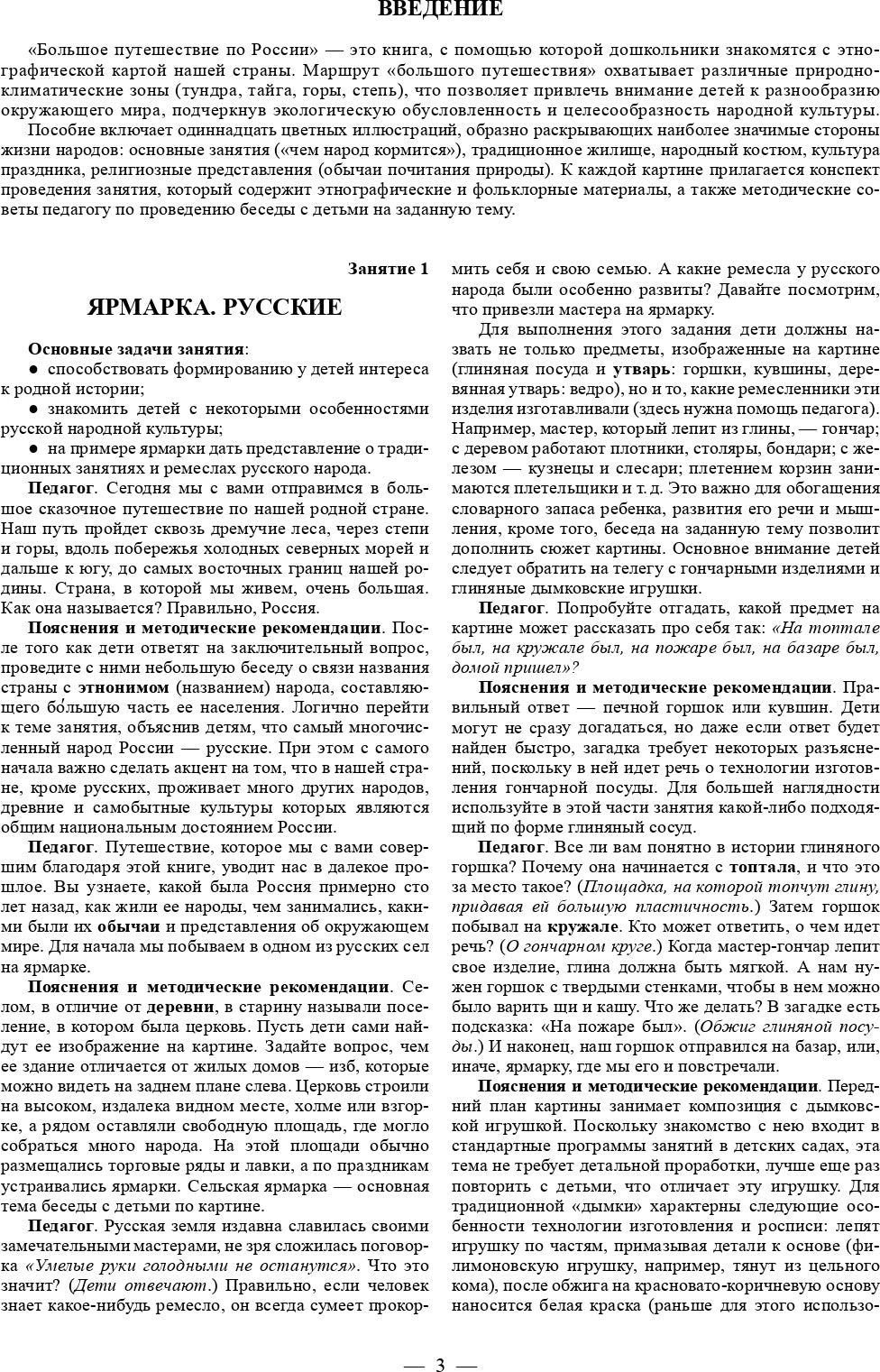 ВВЕДЕНИЕ

«Большое путешествие по России» — это книга, с помощью которой дошкольники знакомятся с этнографической картой нашей страны. Маршрут «большого путешествия» охватывает различные природно-климатические зоны (тундра, тайга, горы, степь), что позволяет привлечь внимание детей к разнообразию окружающего мира, подчеркнув экологическую обусловленность и целесообразность народной культуры.

Пособие включает одиннадцать цветных иллюстраций, образно раскрывающих наиболее значимые стороны жизни народов: основные занятия («чем народ кормится»), традиционное жилище, народный костюм, культура праздника, религиозные представления (обычаи почитания природы). К каждой картине прилагается конспект проведения занятия, который содержит этнографические и фольклорные материалы, а также методические советы педагогу по проведению беседы с детьми на заданную тему.

Занятие 1

ЯРМАРКА. РУССКИЕ

Основные задачи занятия:

● способствовать формированию у детей интереса к родной истории;

● знакомить детей с некоторыми особенностями русской народной культуры;

● на примере ярмарки дать представление о традиционных занятиях и ремеслах русского народа.

Педагог. Сегодня мы с вами отправимся в большое сказочное путешествие по нашей родной стране. Наш путь пройдет сквозь дремучие леса, через степи и горы, вдоль побережья холодных северных морей и дальше к югу, до самых восточных границ нашей родины. Страна, в которой мы живем, очень большая. Как она называется? Правильно, Россия.

Пояснения и методические рекомендации. После того как дети ответят на заключительный вопрос, проведите с ними небольшую беседу о связи названия страны с этнонимом (названием) народа, составляющего бо́льшую часть ее населения. Логично перейти к теме занятия, объяснив детям, что самый многочисленный народ России — русские. При этом с самого начала важно сделать акцент на том, что в нашей стране, кроме русских, проживает много других народов, древние и самобытные культуры которых являются общим национальным достоянием России.

Педагог. Путешествие, которое мы с вами совершим благодаря этой книге, уводит нас в далекое прошлое. Вы узнаете, какой была Россия примерно сто лет назад, как жили ее народы, чем занимались, какими были их обычаи и представления об окружающем мире. Для начала мы побываем в одном из русских сел на ярмарке.

Пояснения и методические рекомендации. Селом, в отличие от деревни, в старину называли поселение, в котором была церковь. Пусть дети сами найдут ее изображение на картине. Задайте вопрос, чем ее здание отличается от жилых домов — изб, которые можно видеть на заднем плане слева. Церковь строили на высоком, издалека видном месте, холме или взгорке, а рядом оставляли свободную площадь, где могло собраться много народа. На этой площади обычно размещались торговые ряды и лавки, а по праздникам устраивались ярмарки. Сельская ярмарка — основная тема беседы с детьми по картине.

Педагог. Русская земля издавна славилась своими замечательными мастерами, не зря сложилась поговорка «Умелые руки голодными не останутся». Что это значит? (Дети отвечают.) Правильно, если человек знает какое-нибудь ремесло, он всегда сумеет прокормить себя и свою семью. А какие ремесла у русского народа были особенно развиты? Давайте посмотрим, что привезли мастера на ярмарку.

Для выполнения этого задания дети должны назвать не только предметы, изображенные на картине (глиняная посуда и утварь: горшки, кувшины, деревянная утварь: ведро), но и то, какие ремесленники эти изделия изготавливали (здесь нужна помощь педагога). Например, мастер, который лепит из глины, — гончар; с деревом работают плотники, столяры, бондари; с железом — кузнецы и слесари; плетением корзин занимаются плетельщики и т. д. Это важно для обогащения словарного запаса ребенка, развития его речи и мышления, кроме того, беседа на заданную тему позволит дополнить сюжет картины. Основное внимание детей следует обратить на телегу с гончарными изделиями и глиняные дымковские игрушки.

Педагог. Попробуйте отгадать, какой предмет на картине может рассказать про себя так: «На топтале был, на кружале был, на пожаре был, на базаре был, домой пришел»?

Пояснения и методические рекомендации. Правильный ответ — печной горшок или кувшин. Дети могут не сразу догадаться, но даже если ответ будет найден быстро, загадка требует некоторых разъяснений, поскольку в ней идет речь о технологии изготовления гончарной посуды. Для большей наглядности используйте в этой части занятия какой-либо подходящий по форме глиняный сосуд.

Педагог. Все ли вам понятно в истории глиняного горшка? Почему она начинается с топтала, и что это за место такое? (Площадка, на которой топчут глину, придавая ей большую пластичность.) Затем горшок побывал на кружале. Кто может ответить, о чем идет речь? (О гончарном круге.) Когда мастер-гончар лепит свое изделие, глина должна быть мягкой. А нам нужен горшок с твердыми стенками, чтобы в нем можно было варить щи и кашу. Что же делать? В загадке есть подсказка: «На пожаре был». (Обжиг глиняной посуды.) И наконец, наш горшок отправился на базар, или, иначе, ярмарку, где мы его и повстречали.

Пояснения и методические рекомендации. Передний план картины занимает композиция с дымковской игрушкой. Поскольку знакомство с нею входит в стандартные программы занятий в детских садах, эта тема не требует детальной проработки, лучше еще раз повторить с детьми, что отличает эту игрушку. Для традиционной «дымки» характерны следующие особенности технологии изготовления и росписи: лепят игрушку по частям, примазывая детали к основе (филимоновскую игрушку, например, тянут из цельного кома), после обжига на красновато-коричневую основу наносится белая краска (раньше для этого использо-

— 3 —